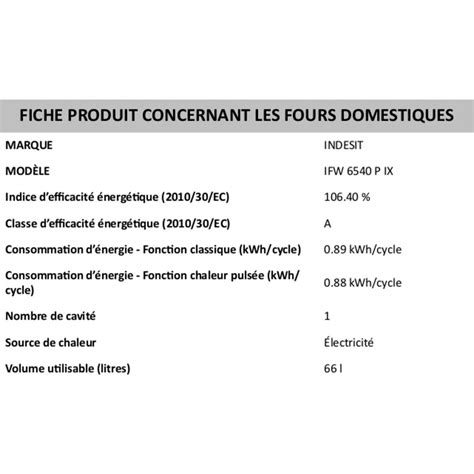 FICHE PRODUIT CONCERNANT LES FOURS DOMESTIQUES

| | |
|---|---|
| MARQUE | INDESIT |
| MODÈLE | IFW 6540 P IX |
| Indice d'efficacité énergétique (2010/30/EC) | 106.40 % |
| Classe d'efficacité énergétique (2010/30/EC) | A |
| Consommation d'énergie - Fonction classique (kWh/cycle) | 0.89 kWh/cycle |
| Consommation d'énergie - Fonction chaleur pulsée (kWh/cycle) | 0.88 kWh/cycle |
| Nombre de cavité | 1 |
| Source de chaleur | Électricité |
| Volume utilisable (litres) | 66 l |